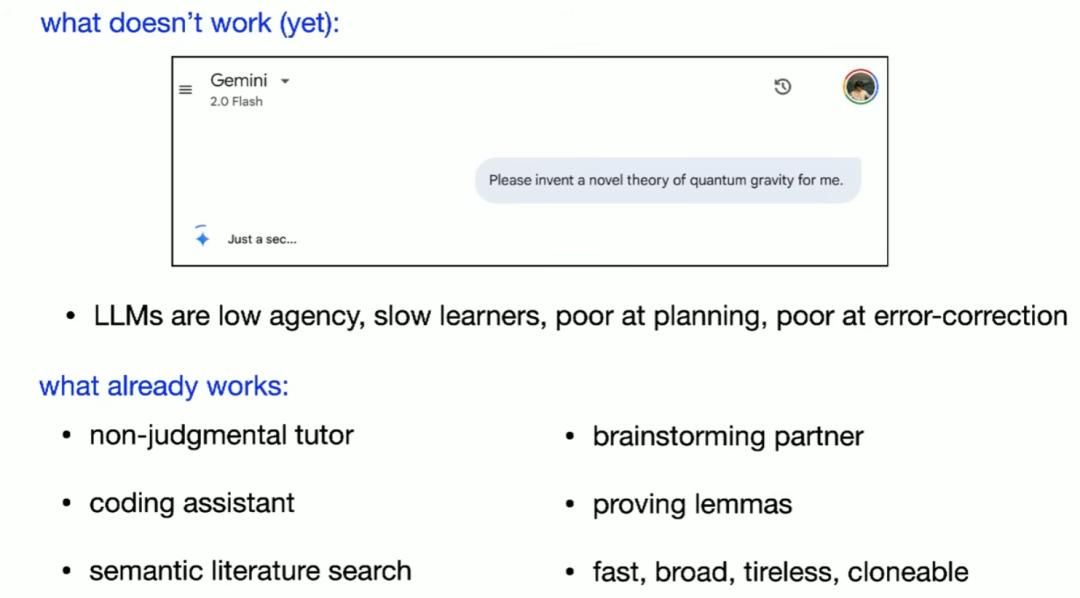 what doesn't work (yet):

Gemini
2.0 Flash

Please invent a novel theory of quantum gravity for me.

Just a sec...

• LLMs are low agency, slow learners, poor at planning, poor at error-correction

what already works:

• non-judgmental tutor

• coding assistant

• semantic literature search

• brainstorming partner

• proving lemmas

• fast, broad, tireless, cloneable